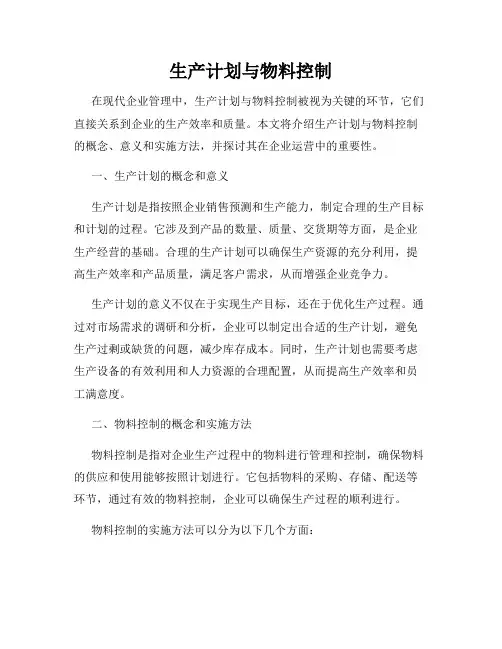 生产计划与物料控制

在现代企业管理中，生产计划与物料控制被视为关键的环节，它们直接关系到企业的生产效率和质量。本文将介绍生产计划与物料控制的概念、意义和实施方法，并探讨其在企业运营中的重要性。

一、生产计划的概念和意义

生产计划是指按照企业销售预测和生产能力，制定合理的生产目标和计划的过程。它涉及到产品的数量、质量、交货期等方面，是企业生产经营的基础。合理的生产计划可以确保生产资源的充分利用，提高生产效率和产品质量，满足客户需求，从而增强企业竞争力。

生产计划的意义不仅在于实现生产目标，还在于优化生产过程。通过对市场需求的调研和分析，企业可以制定出合适的生产计划，避免生产过剩或缺货的问题，减少库存成本。同时，生产计划也需要考虑生产设备的有效利用和人力资源的合理配置，从而提高生产效率和员工满意度。

二、物料控制的概念和实施方法

物料控制是指对企业生产过程中的物料进行管理和控制，确保物料的供应和使用能够按照计划进行。它包括物料的采购、存储、配送等环节，通过有效的物料控制，企业可以确保生产过程的顺利进行。

物料控制的实施方法可以分为以下几个方面：